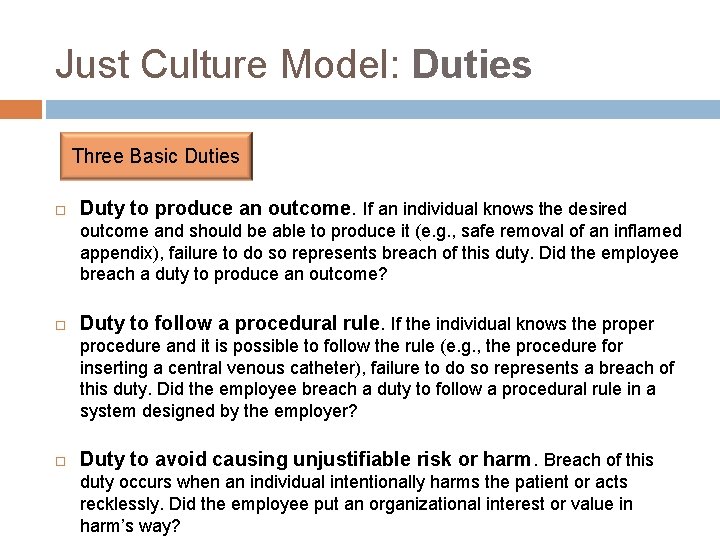 Just Culture Model: Duties

Three Basic Duties

☐ Duty to produce an outcome. If an individual knows the desired outcome and should be able to produce it (e.g., safe removal of an inflamed appendix), failure to do so represents breach of this duty. Did the employee breach a duty to produce an outcome?

☐ Duty to follow a procedural rule. If the individual knows the proper procedure and it is possible to follow the rule (e.g., the procedure for inserting a central venous catheter), failure to do so represents a breach of this duty. Did the employee breach a duty to follow a procedural rule in a system designed by the employer?

☐ Duty to avoid causing unjustifiable risk or harm. Breach of this duty occurs when an individual intentionally harms the patient or acts recklessly. Did the employee put an organizational interest or value in harm's way?